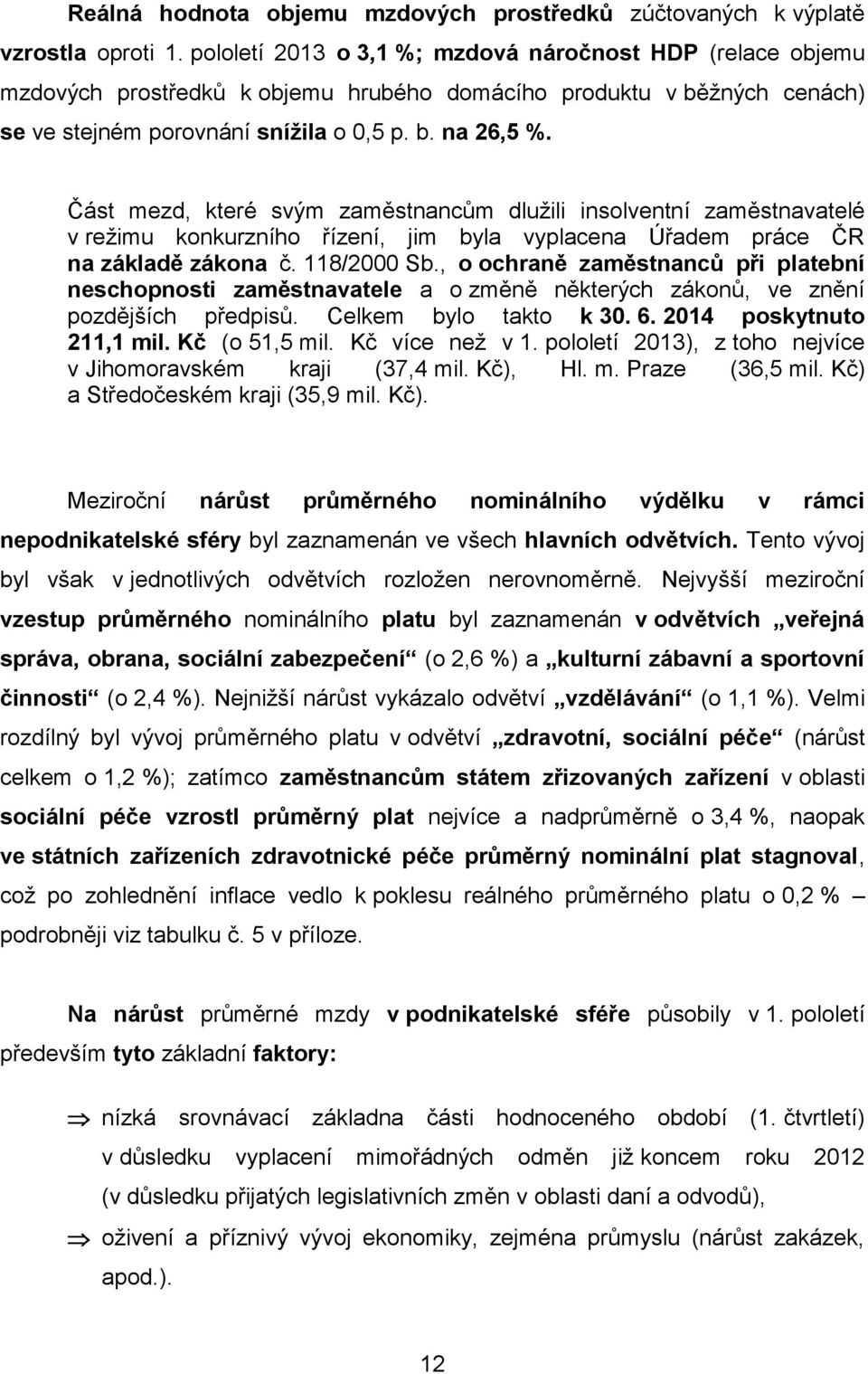 Reálná hodnota objemu mzdových prostředků zúčtovaných k výplatě vzrostla oproti 1. pololetí 2013 o 3,1 %; mzdová náročnost HDP (relace objemu mzdových prostředků k objemu hrubého domácího produktu v běžných cenách) se ve stejném porovnání snížila o 0,5 p. b. na 26,5 %.

Část mezd, které svým zaměstnancům dlužili insolventní zaměstnavatelé v režimu konkurzního řízení, jim byla vyplacena Úřadem práce ČR na základě zákona č. 118/2000 Sb., o ochraně zaměstnanců při platební neschopnosti zaměstnavatele a o změně některých zákonů, ve znění pozdějších předpisů. Celkem bylo takto k 30. 6. 2014 poskytnuto 211,1 mil. Kč (o 51,5 mil. Kč více než v 1. pololetí 2013), z toho nejvíce v Jihomoravském kraji (37,4 mil. Kč), Hl. m. Praze (36,5 mil. Kč) a Středočeském kraji (35,9 mil. Kč).

Meziroční nárůst průměrného nominálního výdělku v rámci nepodnikatelské sféry byl zaznamenán ve všech hlavních odvětvích. Tento vývoj byl však v jednotlivých odvětvích rozložen nerovnoměrně. Nejvyšší meziroční vzestup průměrného nominálního platu byl zaznamenán v odvětvích „veřejná správa, obrana, sociální zabezpečení“ (o 2,6 %) a „kulturní zábavní a sportovní činnosti“ (o 2,4 %). Nejnižší nárůst vykázalo odvětví „vzdělávání“ (o 1,1 %). Velmi rozdílný byl vývoj průměrného platu v odvětví „zdravotní, sociální péče“ (nárůst celkem o 1,2 %); zatímco zaměstnancům státem zřizovaných zařízení v oblasti sociální péče vzrostl průměrný plat nejvíce a nadprůměrně o 3,4 %, naopak ve státních zařízeních zdravotnické péče průměrný nominální plat stagnoval, což po zohlednění inflace vedlo k poklesu reálného průměrného platu o 0,2 % – podrobněji viz tabulku č. 5 v příloze.

Na nárůst průměrné mzdy v podnikatelské sféře působily v 1. pololetí především tyto základní faktory:

⇒ nízká srovnávací základna části hodnoceného období (1. čtvrtletí) v důsledku vyplacení mimořádných odměn již koncem roku 2012 (v důsledku přijatých legislativních změn v oblasti daní a odvodů),

⇒ oživení a příznivý vývoj ekonomiky, zejména průmyslu (nárůst zakázek, apod.).

12